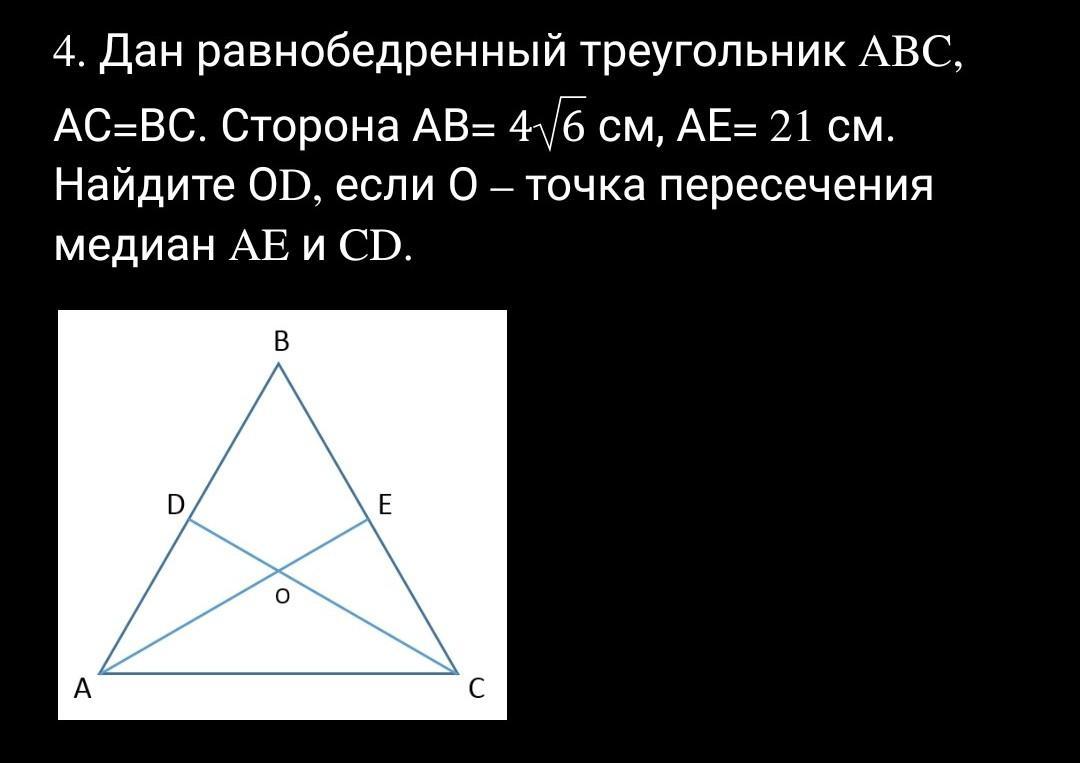 4. Дан равнобедренный треугольник ABC, AC=BC. Сторона AB= $4\sqrt{6}$ см, AE= 21 см. Найдите OD, если O – точка пересечения медиан AE и CD.

B

D

E

o

A

C